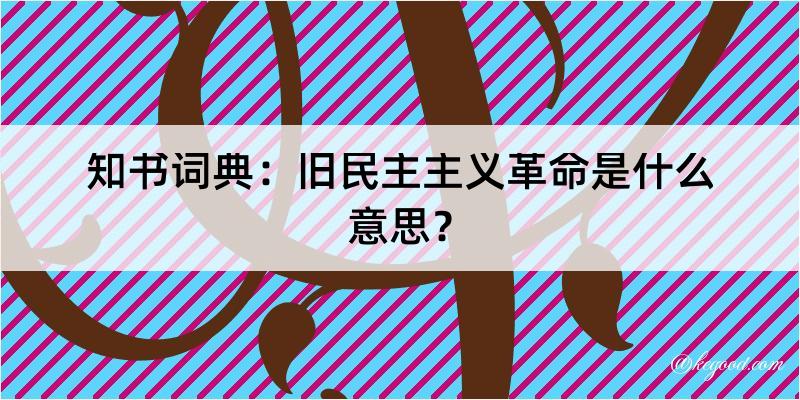 知书词典：旧民主主义革命是什么意思？

@kegood.com